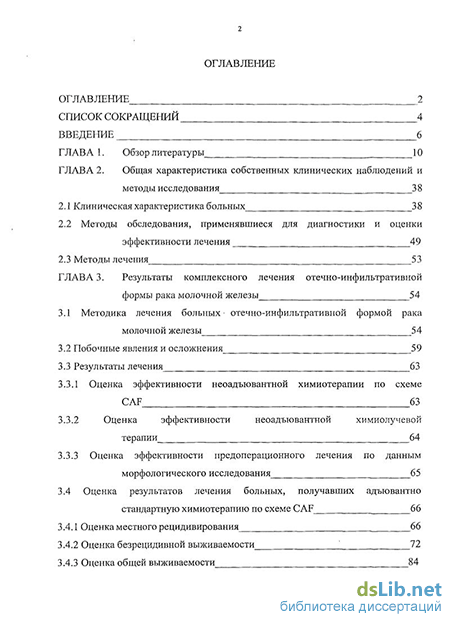 2

ОГЛАВЛЕНИЕ

ОГЛАВЛЕНИЕ 2
СПИСОК СОКРАЩЕНИЙ 4
ВВЕДЕНИЕ 6
ГЛАВА 1. Обзор литературы 10
ГЛАВА 2. Общая характеристика собственных клинических наблюдений и методы исследования 38
2.1 Клиническая характеристика больных 38
2.2 Методы обследования, применявшиеся для диагностики и оценки эффективности лечения 49
2.3 Методы лечения 53
ГЛАВА 3. Результаты комплексного лечения отечно-инфильтративной формы рака молочной железы 54
3.1 Методика лечения больных отечно-инфильтративной формой рака молочной железы 54
3.2 Побочные явления и осложнения 59
3.3 Результаты лечения 63
3.3.1 Оценка эффективности неоадъювантной химиотерапии по схеме CAF 63
3.3.2 Оценка эффективности неоадъювантной химиолучевой терапии 64
3.3.3 Оценка эффективности предоперационного лечения по данным морфологического исследования 65
3.4 Оценка результатов лечения больных, получавших адъювантно стандартную химиотерапию по схеме CAF 66
3.4.1 Оценка местного рецидивирования 66
3.4.2 Оценка безрецидивной выживаемости 72
3.4.3 Оценка общей выживаемости 84

dsLib.net
библиотека диссертаций